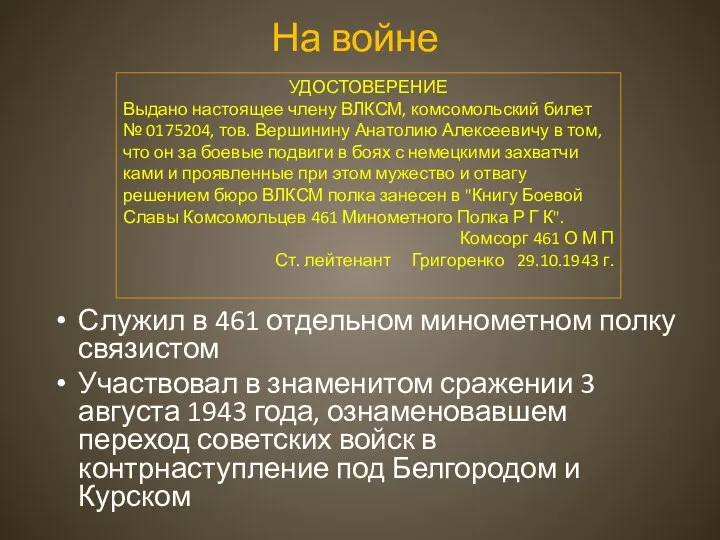 На войне

УДОСТОВЕРЕНИЕ
Выдано настоящее члену ВЛКСМ, комсомольский билет № 0175204, тов. Вершинину Анатолию Алексеевичу в том, что он за боевые подвиги в боях с немецкими захватчи ками и проявленные при этом мужество и отвагу решением бюро ВЛКСМ полка занесен в "Книгу Боевой Славы Комсомольцев 461 Минометного Полка Р Г К".
Комсорг 461 О М П
Ст. лейтенант Григоренко 29.10.1943 г.

• Служил в 461 отдельном минометном полку связистом
• Участвовал в знаменитом сражении 3 августа 1943 года, ознаменовавшем переход советских войск в контрнаступление под Белгородом и Курском